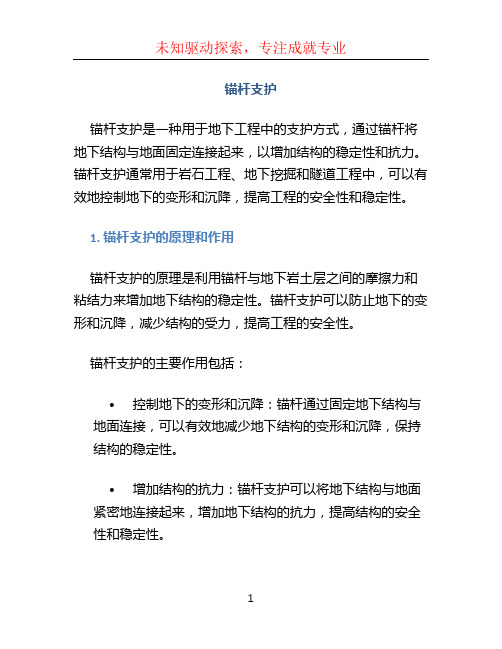 未知驱动探索，专注成就专业

锚杆支护

锚杆支护是一种用于地下工程中的支护方式，通过锚杆将地下结构与地面固定连接起来，以增加结构的稳定性和抗力。锚杆支护通常用于岩石工程、地下挖掘和隧道工程中，可以有效地控制地下的变形和沉降，提高工程的安全性和稳定性。

1. 锚杆支护的原理和作用

锚杆支护的原理是利用锚杆与地下岩土层之间的摩擦力和粘结力来增加地下结构的稳定性。锚杆支护可以防止地下的变形和沉降，减少结构的受力，提高工程的安全性。

锚杆支护的主要作用包括：

• 控制地下的变形和沉降：锚杆通过固定地下结构与地面连接，可以有效地减少地下结构的变形和沉降，保持结构的稳定性。

• 增加结构的抗力：锚杆支护可以将地下结构与地面紧密地连接起来，增加地下结构的抗力，提高结构的安全性和稳定性。

1